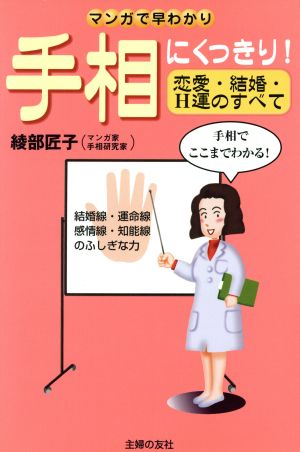 マンガで早わかり

手相にくっきり!

恋愛・結婚・H運のすべて

綾部匠子（マンガ家 手相研究家）

手相でここまでわかる!

結婚線・運命線
感情線・知能線
のふしぎな力

主婦の友社